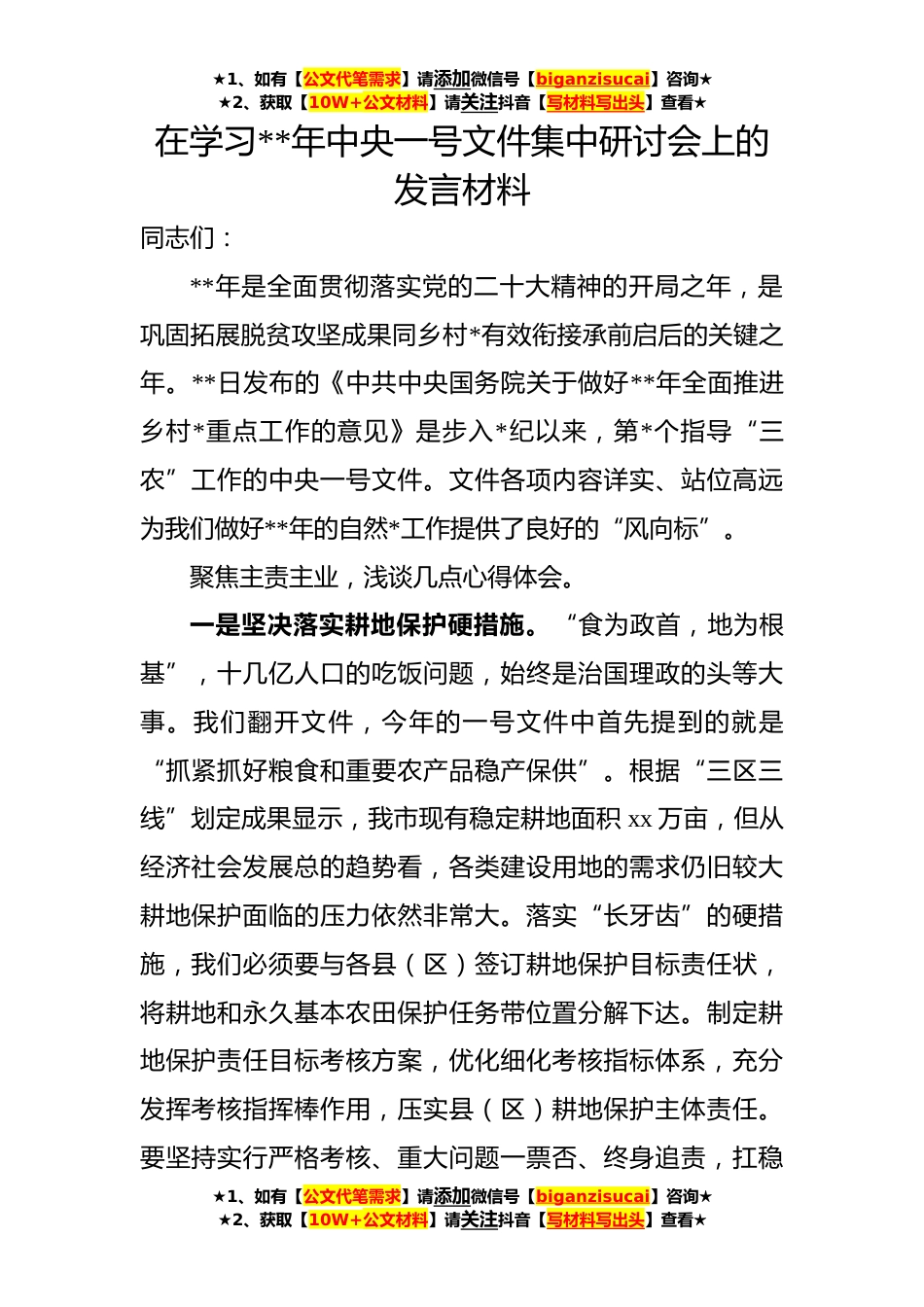 ★1、如有【公文代笔需求】请添加微信号【biganzisucai】咨询★
★2、获取【10W+公文材料】请关注抖音【写材料写出头】查看★

在学习**年中央一号文件集中研讨会上的发言材料

同志们：

**年是全面贯彻落实党的二十大精神的开局之年，是巩固拓展脱贫攻坚成果同乡村*有效衔接承前启后的关键之年。**日发布的《中共中央国务院关于做好**年全面推进乡村*重点工作的意见》是步入*纪以来，第*个指导“三农”工作的中央一号文件。文件各项内容详实、站位高远为我们做好**年的自然*工作提供了良好的“风向标”。

聚焦主责主业，浅谈几点心得体会。

一是坚决落实耕地保护硬措施。“食为政首，地为根基”，十几亿人口的吃饭问题，始终是治国理政的头等大事。我们翻开文件，今年的一号文件中首先提到的就是“抓紧抓好粮食和重要农产品稳产保供”。根据“三区三线”划定成果显示，我市现有稳定耕地面积 xx 万亩，但从经济社会发展总的趋势看，各类建设用地的需求仍旧较大耕地保护面临的压力依然非常大。落实“长牙齿”的硬措施，我们必须要与各县（区）签订耕地保护目标责任状，将耕地和永久基本农田保护任务带位置分解下达。制定耕地保护责任目标考核方案，优化细化考核指标体系，充分发挥考核指挥棒作用，压实县（区）耕地保护主体责任。要坚持实行严格考核、重大问题一票否、终身追责，扛稳

★1、如有【公文代笔需求】请添加微信号【biganzisucai】咨询★
★2、获取【10W+公文材料】请关注抖音【写材料写出头】查看★